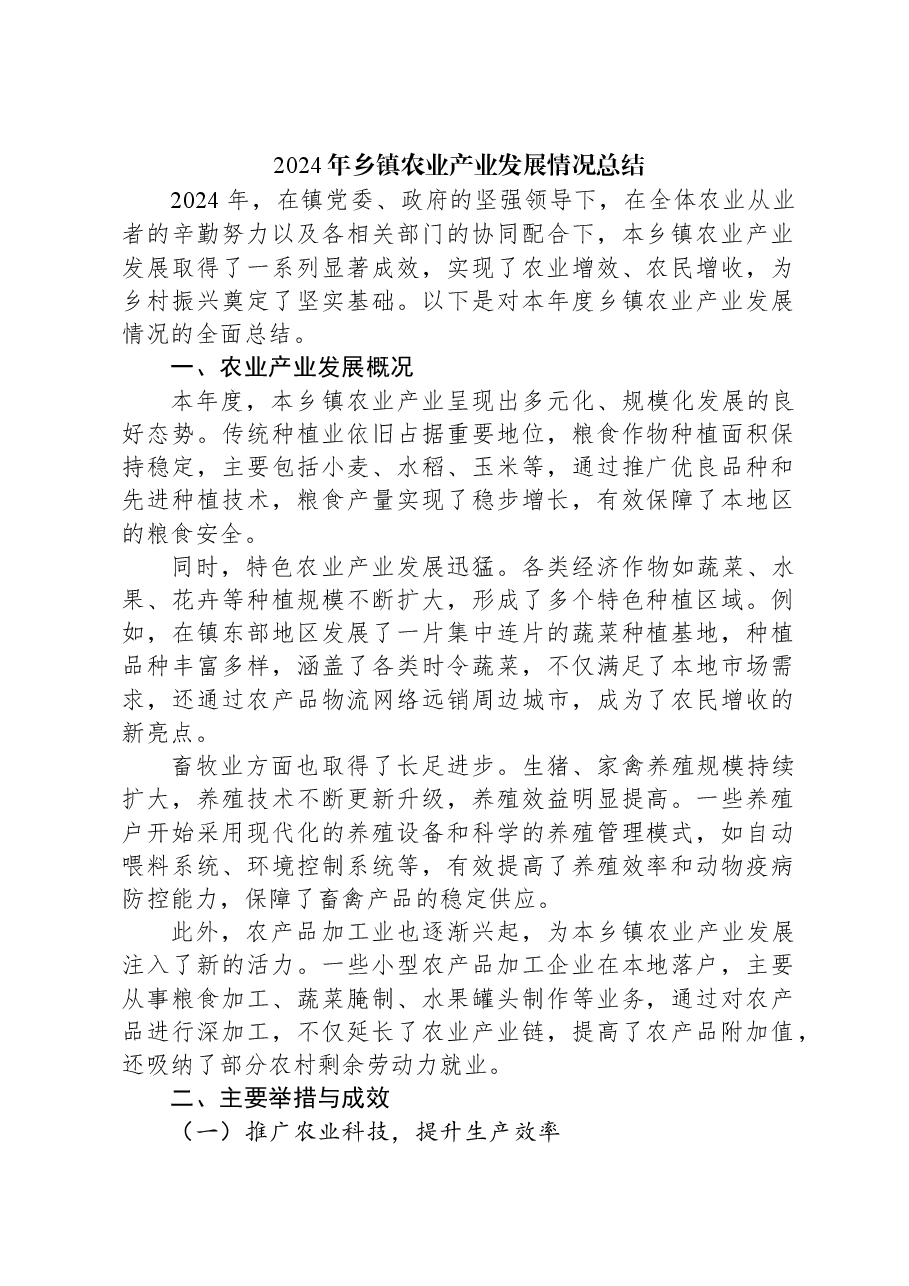 2024年乡镇农业产业发展情况总结

2024年，在镇党委、政府的坚强领导下，在全体农业从业者的辛勤努力以及各相关部门的协同配合下，本乡镇农业产业发展取得了一系列显著成效，实现了农业增效、农民增收，为乡村振兴奠定了坚实基础。以下是对本年度乡镇农业产业发展情况的全面总结。

一、农业产业发展概况

本年度，本乡镇农业产业呈现出多元化、规模化发展的良好态势。传统种植业依旧占据重要地位，粮食作物种植面积保持稳定，主要包括小麦、水稻、玉米等，通过推广优良品种和先进种植技术，粮食产量实现了稳步增长，有效保障了本地区的粮食安全。

同时，特色农业产业发展迅猛。各类经济作物如蔬菜、水果、花卉等种植规模不断扩大，形成了多个特色种植区域。例如，在镇东部地区发展了一片集中连片的蔬菜种植基地，种植品种丰富多样，涵盖了各类时令蔬菜，不仅满足了本地市场需求，还通过农产品物流网络远销周边城市，成为了农民增收的新亮点。

畜牧业方面也取得了长足进步。生猪、家禽养殖规模持续扩大，养殖技术不断更新升级，养殖效益明显提高。一些养殖户开始采用现代化的养殖设备和科学的养殖管理模式，如自动喂料系统、环境控制系统等，有效提高了养殖效率和动物疫病防控能力，保障了畜禽产品的稳定供应。

此外，农产品加工业也逐渐兴起，为本乡镇农业产业发展注入了新的活力。一些小型农产品加工企业在本地落户，主要从事粮食加工、蔬菜腌制、水果罐头制作等业务，通过对农产品进行深加工，不仅延长了农业产业链，提高了农产品附加值，还吸纳了部分农村剩余劳动力就业。

二、主要举措与成效

（一）推广农业科技，提升生产效率